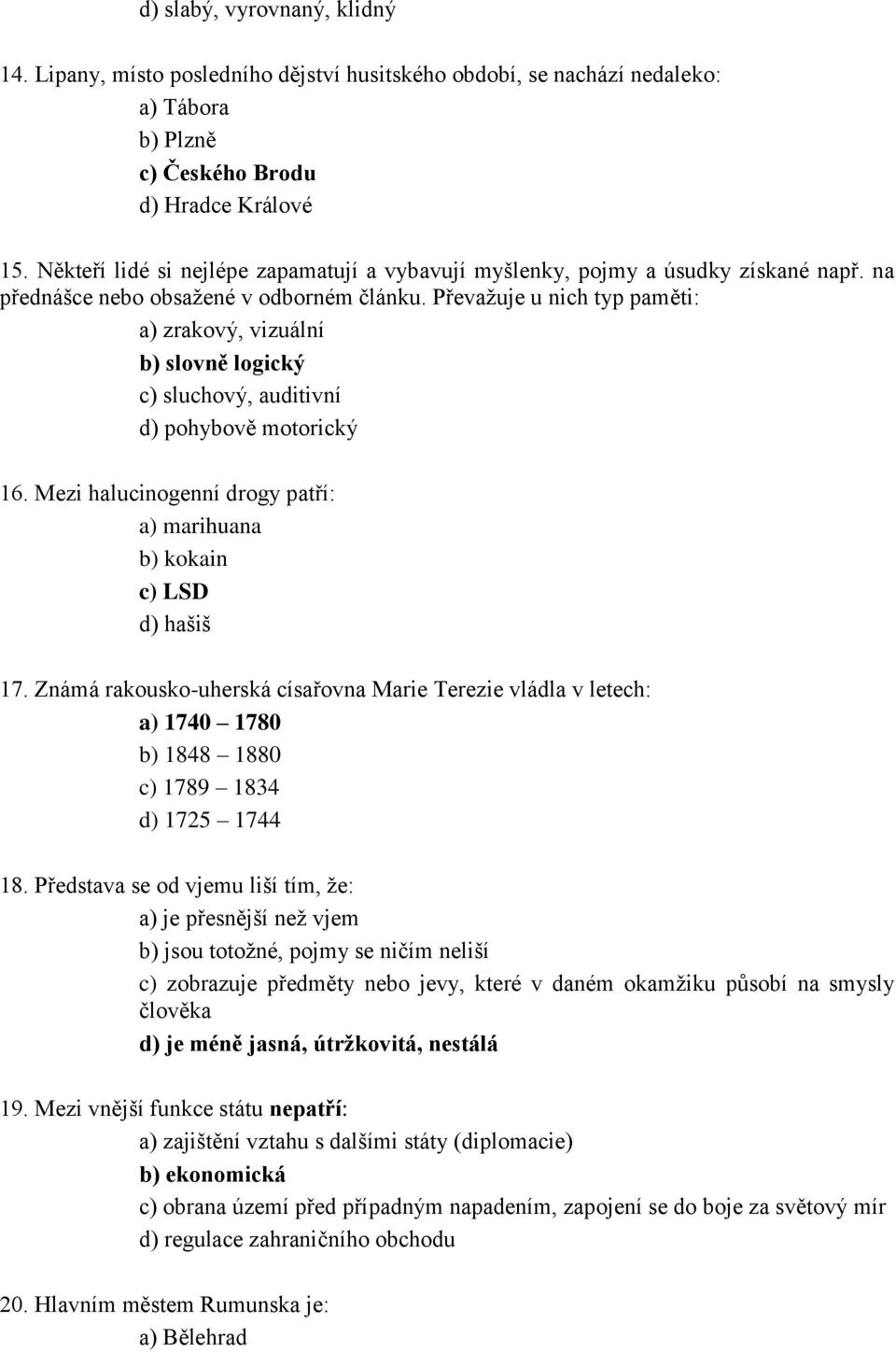 d) slabý, vyrovnaný, klidný

14. Lipany, místo posledního dějství husitského období, se nachází nedaleko:
a) Tábora
b) Plzně
c) Českého Brodu
d) Hradce Králové

15. Někteří lidé si nejlépe zapamatují a vybavují myšlenky, pojmy a úsudky získané např. na přednášce nebo obsažené v odborném článku. Převažuje u nich typ paměti:
a) zrakový, vizuální
b) slovně logický
c) sluchový, auditivní
d) pohybově motorický

16. Mezi halucinogenní drogy patří:
a) marihuana
b) kokain
c) LSD
d) hašiš

17. Známá rakousko-uherská císařovna Marie Terezie vládla v letech:
a) 1740 – 1780
b) 1848 – 1880
c) 1789 – 1834
d) 1725 – 1744

18. Představa se od vjemu liší tím, že:
a) je přesnější než vjem
b) jsou totožné, pojmy se ničím neliší
c) zobrazuje předměty nebo jevy, které v daném okamžiku působí na smysly člověka
d) je méně jasná, útržkovitá, nestálá

19. Mezi vnější funkce státu nepatří:
a) zajištění vztahu s dalšími státy (diplomacie)
b) ekonomická
c) obrana území před případným napadením, zapojení se do boje za světový mír
d) regulace zahraničního obchodu

20. Hlavním městem Rumunska je:
a) Bělehrad